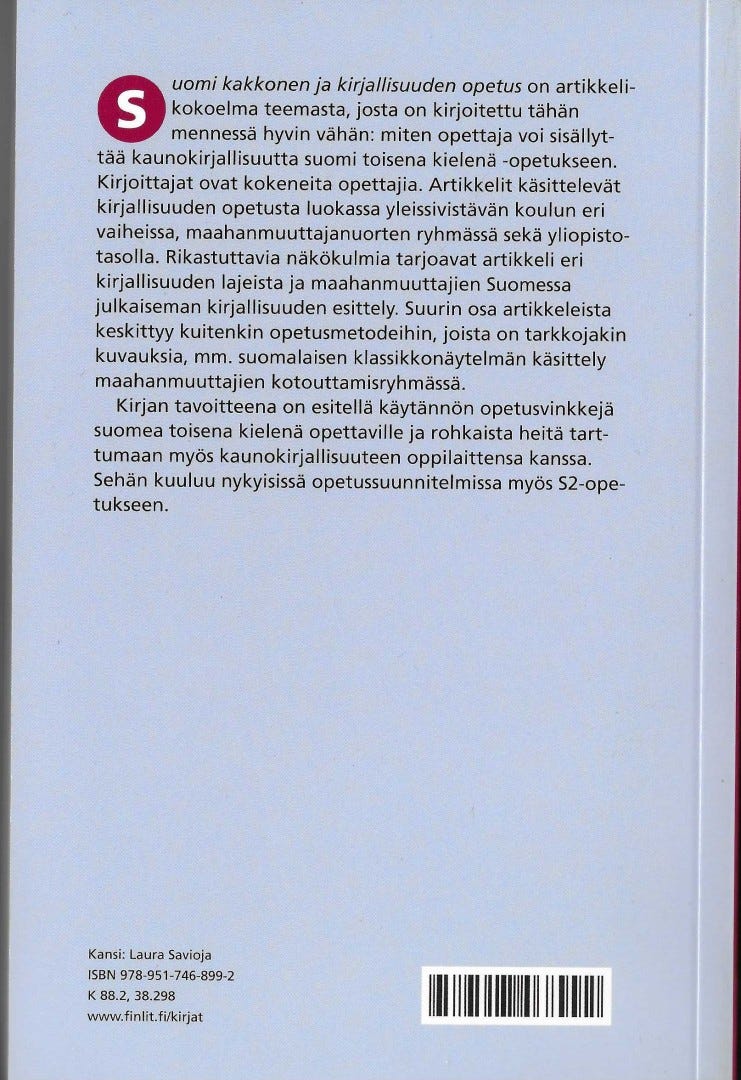 Suomi kakkonen ja kirjallisuuden opetus on artikkelikokoelma teemasta, josta on kirjoitettu tähän mennessä hyvin vähän: miten opettaja voi sisällyttää kaunokirjallisuutta suomi toisena kielenä -opetukseen. Kirjoittajat ovat kokeneita opettajia. Artikkelit käsittelevät kirjallisuuden opetusta luokassa yleissivistävän koulun eri vaiheissa, maahanmuuttajanuorten ryhmässä sekä yliopistotasolla. Rikastuttavia näkökulmia tarjoavat artikkeli eri kirjallisuuden lajeista ja maahanmuuttajien Suomessa julkaiseman kirjallisuuden esittely. Suurin osa artikkeleista keskittyy kuitenkin opetusmetodeihin, joista on tarkkojakin kuvauksia, mm. suomalaisen klassikkonäytelmän käsittely maahanmuuttajien kotouttamisryhmässä.

Kirjan tavoitteena on esitellä käytännön opetusvinkkejä suomea toisena kielenä opettaville ja rohkaista heitä tarttumaan myös kaunokirjallisuuteen oppilaittensa kanssa. Sehän kuuluu nykyisissä opetussuunnitelmissa myös S2-opetukseen.

Kansi: Laura Savioja
ISBN 978-951-746-899-2
K 88.2, 38.298
www.finlit.fi/kirjat